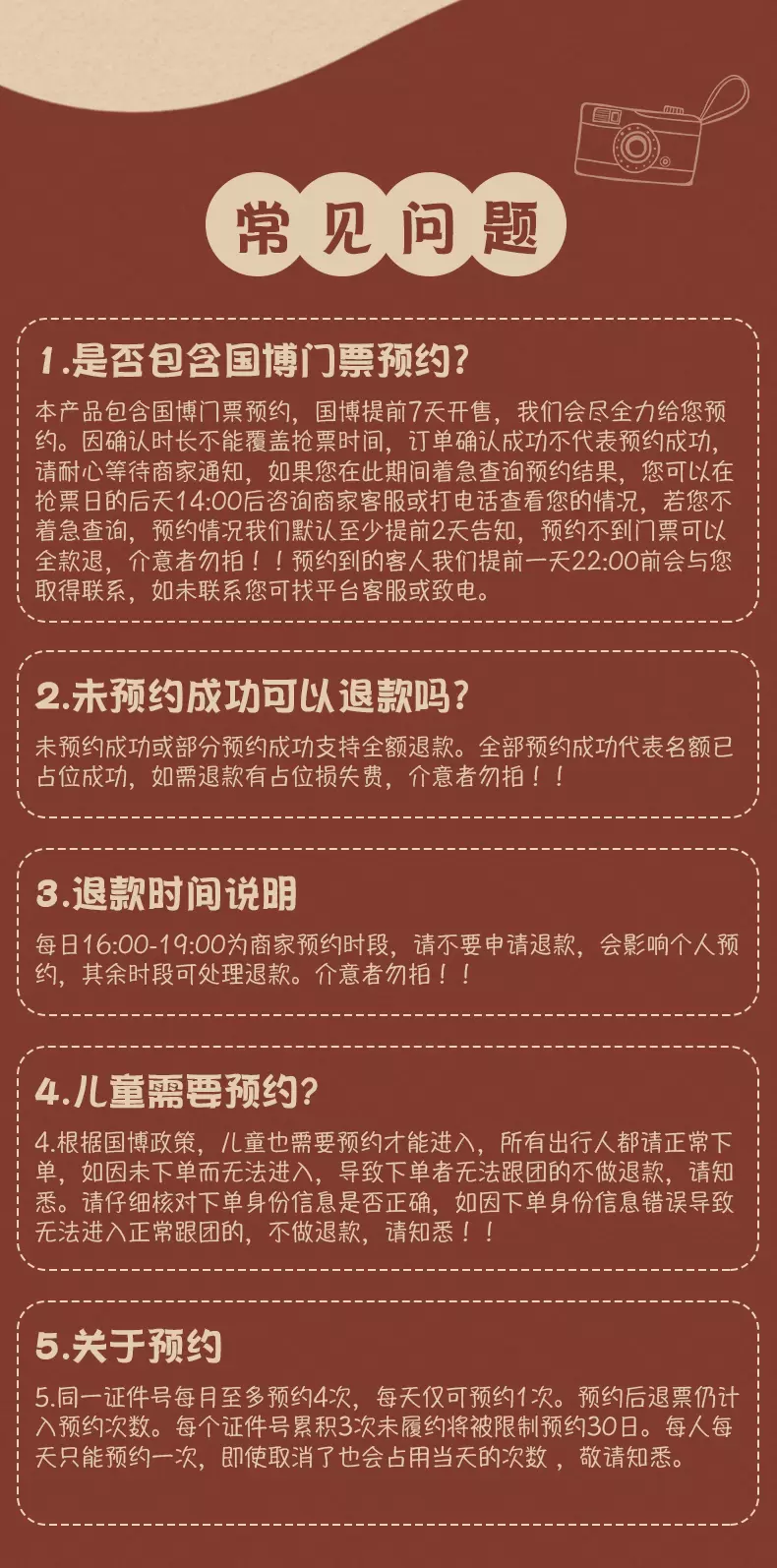 常见问题

1.是否包含国博门票预约?

本产品包含国博门票预约，国博提前7天开售，我们会尽全力给您预约。因确认时长不能覆盖抢票时间，订单确认成功不代表预约成功，请耐心等待商家通知，如果您在此期间着急查询预约结果，您可以在抢票日的后天14:00后咨询商家客服或打电话查看您的情况，若您不着急查询，预约情况我们默认至少提前2天告知，预约不到门票可以全款退，介意者勿拍！！预约到的客人我们提前一天22:00前会与您取得联系，如未联系您可找平台客服或致电。

2.未预约成功可以退款吗?

未预约成功或部分预约成功支持全额退款。全部预约成功代表名额已占位成功，如需退款有占位损失费，介意者勿拍！！

3.退款时间说明

每日16:00-19:00为商家预约时段，请不要申请退款，会影响个人预约，其余时段可处理退款。介意者勿拍！！

4.儿童需要预约?

4.根据国博政策，儿童也需要预约才能进入，所有出行人都请正常下单，如因未下单而无法进入，导致下单者无法跟团的不做退款，请知悉。请仔细核对下单身份信息是否正确，如因下单身份信息错误导致无法进入正常跟团的，不做退款，请知悉！！

5.关于预约

5.同一证件号每月至多预约4次，每天仅可预约1次。预约后退票仍计入预约次数。每个证件号累积3次未履约将被限制预约30日。每人每天只能预约一次，即使取消了也会占用当天的次数，敬请知悉。